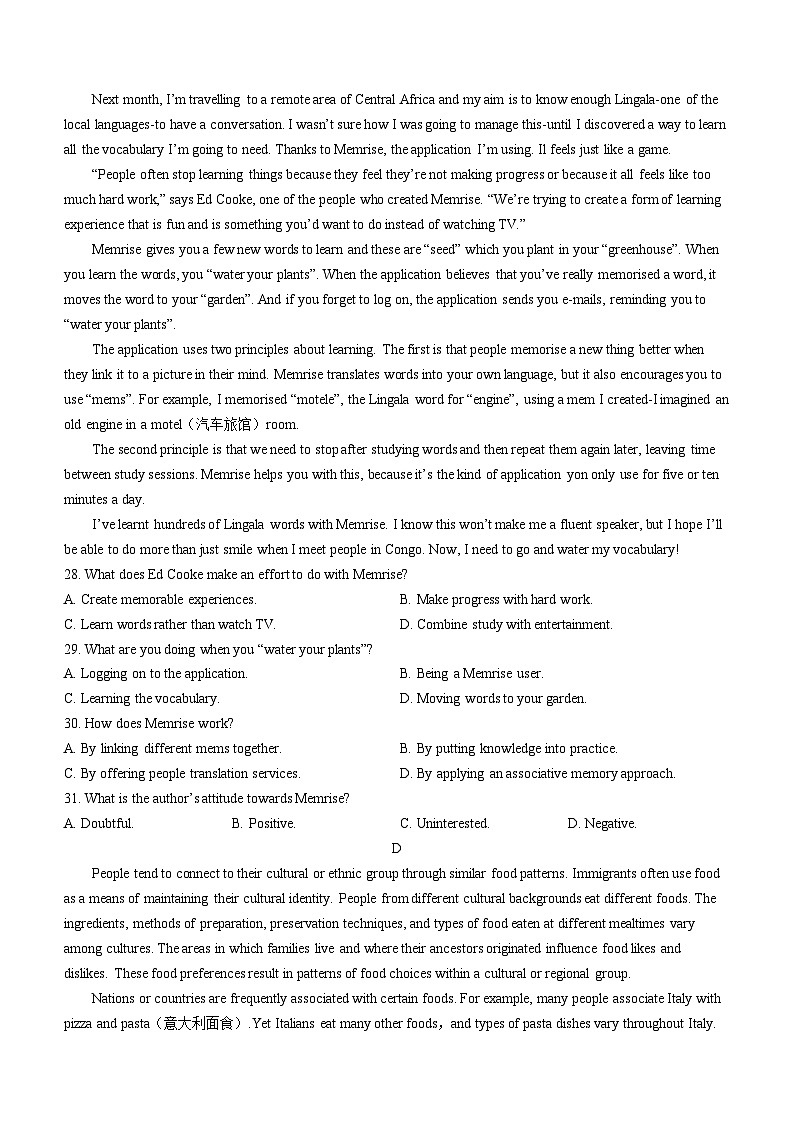 Next month, I'm travelling to a remote area of Central Africa and my aim is to know enough Lingala-one of the local languages-to have a conversation. I wasn't sure how I was going to manage this-until I discovered a way to learn all the vocabulary I'm going to need. Thanks to Memrise, the application I'm using. Il feels just like a game.

"People often stop learning things because they feel they're not making progress or because it all feels like too much hard work," says Ed Cooke, one of the people who created Memrise. "We're trying to create a form of learning experience that is fun and is something you'd want to do instead of watching TV."

Memrise gives you a few new words to learn and these are "seed" which you plant in your "greenhouse". When you learn the words, you "water your plants". When the application believes that you've really memorised a word, it moves the word to your "garden". And if you forget to log on, the application sends you e-mails, reminding you to "water your plants".

The application uses two principles about learning. The first is that people memorise a new thing better when they link it to a picture in their mind. Memrise translates words into your own language, but it also encourages you to use "mems". For example, I memorised "motele", the Lingala word for "engine", using a mem I created-I imagined an old engine in a motel（汽车旅馆）room.

The second principle is that we need to stop after studying words and then repeat them again later, leaving time between study sessions. Memrise helps you with this, because it's the kind of application yon only use for five or ten minutes a day.

I've learnt hundreds of Lingala words with Memrise. I know this won't make me a fluent speaker, but I hope I'll be able to do more than just smile when I meet people in Congo. Now, I need to go and water my vocabulary!

28. What does Ed Cooke make an effort to do with Memrise?
A. Create memorable experiences.
B. Make progress with hard work.
C. Learn words rather than watch TV.
D. Combine study with entertainment.

29. What are you doing when you "water your plants"?
A. Logging on to the application.
B. Being a Memrise user.
C. Learning the vocabulary.
D. Moving words to your garden.

30. How does Memrise work?
A. By linking different mems together.
B. By putting knowledge into practice.
C. By offering people translation services.
D. By applying an associative memory approach.

31. What is the author's attitude towards Memrise?
A. Doubtful.
B. Positive.
C. Uninterested.
D. Negative.

D

People tend to connect to their cultural or ethnic group through similar food patterns. Immigrants often use food as a means of maintaining their cultural identity. People from different cultural backgrounds eat different foods. The ingredients, methods of preparation, preservation techniques, and types of food eaten at different mealtimes vary among cultures. The areas in which families live and where their ancestors originated influence food likes and dislikes. These food preferences result in patterns of food choices within a cultural or regional group.

Nations or countries are frequently associated with certain foods. For example, many people associate Italy with pizza and pasta（意大利面食）.Yet Italians eat many other foods，and types of pasta dishes vary throughout Italy.